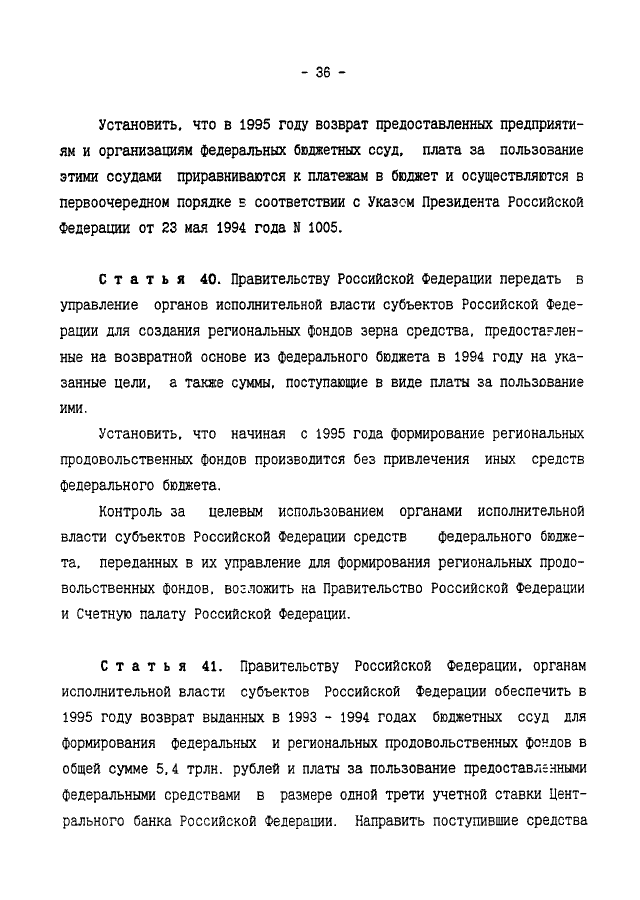 - 36 -

Установить, что в 1995 году возврат предоставленных предприятиям и организациям федеральных бюджетных ссуд, плата за пользование этими ссудами приравниваются к платежам в бюджет и осуществляются в первоочередном порядке в соответствии с Указом Президента Российской Федерации от 23 мая 1994 года N 1005.

Статья 40. Правительству Российской Федерации передать в управление органов исполнительной власти субъектов Российской Федерации для создания региональных фондов зерна средства, предоставленные на возвратной основе из федерального бюджета в 1994 году на указанные цели, а также суммы, поступающие в виде платы за пользование ими.

Установить, что начиная с 1995 года формирование региональных продовольственных фондов производится без привлечения иных средств федерального бюджета.

Контроль за целевым использованием органами исполнительной власти субъектов Российской Федерации средств федерального бюджета, переданных в их управление для формирования региональных продовольственных фондов, возложить на Правительство Российской Федерации и Счетную палату Российской Федерации.

Статья 41. Правительству Российской Федерации, органам исполнительной власти субъектов Российской Федерации обеспечить в 1995 году возврат выданных в 1993 - 1994 годах бюджетных ссуд для формирования федеральных и региональных продовольственных фондов в общей сумме 5,4 трлн. рублей и платы за пользование предоставленными федеральными средствами в размере одной трети учетной ставки Центрального банка Российской Федерации. Направить поступившие средства